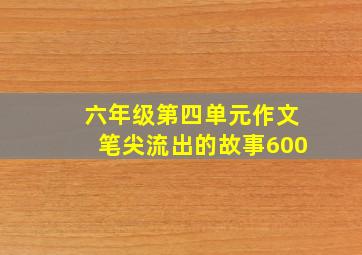 六年级第四单元作文
笔尖流出的故事600